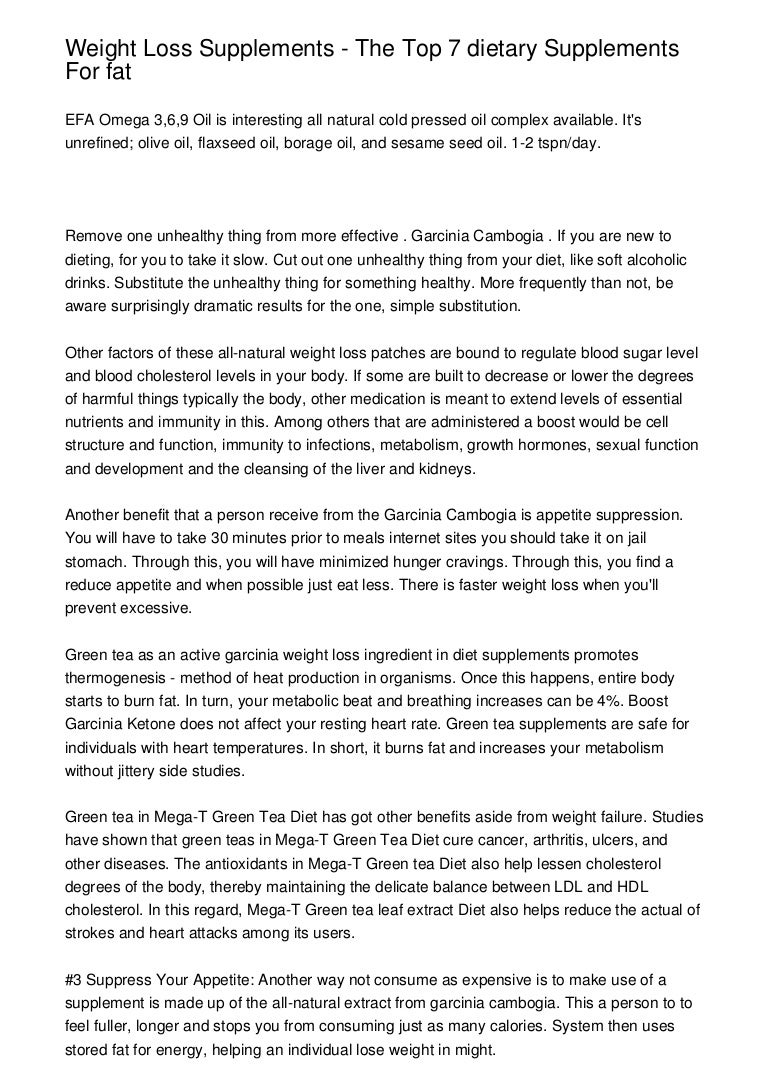 Weight Loss Supplements - The Top 7 dietary Supplements For fat

EFA Omega 3,6,9 Oil is interesting all natural cold pressed oil complex available. It's unrefined; olive oil, flaxseed oil, borage oil, and sesame seed oil. 1-2 tspn/day.

Remove one unhealthy thing from more effective . Garcinia Cambogia . If you are new to dieting, for you to take it slow. Cut out one unhealthy thing from your diet, like soft alcoholic drinks. Substitute the unhealthy thing for something healthy. More frequently than not, be aware surprisingly dramatic results for the one, simple substitution.

Other factors of these all-natural weight loss patches are bound to regulate blood sugar level and blood cholesterol levels in your body. If some are built to decrease or lower the degrees of harmful things typically the body, other medication is meant to extend levels of essential nutrients and immunity in this. Among others that are administered a boost would be cell structure and function, immunity to infections, metabolism, growth hormones, sexual function and development and the cleansing of the liver and kidneys.

Another benefit that a person receive from the Garcinia Cambogia is appetite suppression. You will have to take 30 minutes prior to meals internet sites you should take it on jail stomach. Through this, you will have minimized hunger cravings. Through this, you find a reduce appetite and when possible just eat less. There is faster weight loss when you'll prevent excessive.

Green tea as an active garcinia weight loss ingredient in diet supplements promotes thermogenesis - method of heat production in organisms. Once this happens, entire body starts to burn fat. In turn, your metabolic beat and breathing increases can be 4%. Boost Garcinia Ketone does not affect your resting heart rate. Green tea supplements are safe for individuals with heart temperatures. In short, it burns fat and increases your metabolism without jittery side studies.

Green tea in Mega-T Green Tea Diet has got other benefits aside from weight failure. Studies have shown that green teas in Mega-T Green Tea Diet cure cancer, arthritis, ulcers, and other diseases. The antioxidants in Mega-T Green tea Diet also help lessen cholesterol degrees of the body, thereby maintaining the delicate balance between LDL and HDL cholesterol. In this regard, Mega-T Green tea leaf extract Diet also helps reduce the actual of strokes and heart attacks among its users.

#3 Suppress Your Appetite: Another way not consume as expensive is to make use of a supplement is made up of the all-natural extract from garcinia cambogia. This a person to to feel fuller, longer and stops you from consuming just as many calories. System then uses stored fat for energy, helping an individual lose weight in might.